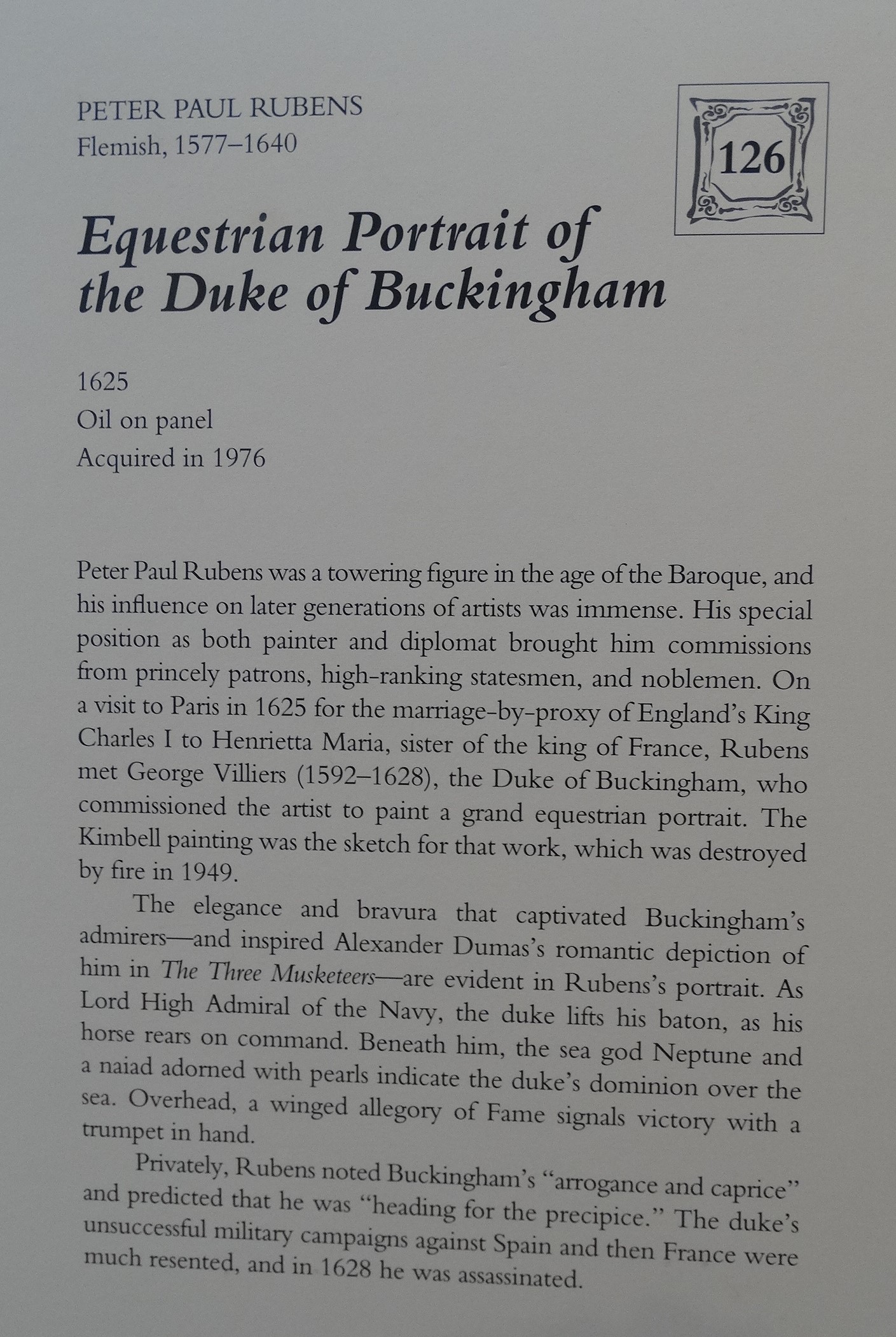 PETER PAUL RUBENS
Flemish, 1577–1640

126

Equestrian Portrait of the Duke of Buckingham

1625
Oil on panel
Acquired in 1976

Peter Paul Rubens was a towering figure in the age of the Baroque, and his influence on later generations of artists was immense. His special position as both painter and diplomat brought him commissions from princely patrons, high-ranking statesmen, and noblemen. On a visit to Paris in 1625 for the marriage-by-proxy of England's King Charles I to Henrietta Maria, sister of the king of France, Rubens met George Villiers (1592–1628), the Duke of Buckingham, who commissioned the artist to paint a grand equestrian portrait. The Kimbell painting was the sketch for that work, which was destroyed by fire in 1949.

The elegance and bravura that captivated Buckingham's admirers—and inspired Alexander Dumas's romantic depiction of him in The Three Musketeers—are evident in Rubens's portrait. As Lord High Admiral of the Navy, the duke lifts his baton, as his horse rears on command. Beneath him, the sea god Neptune and a naiad adorned with pearls indicate the duke's dominion over the sea. Overhead, a winged allegory of Fame signals victory with a trumpet in hand.

Privately, Rubens noted Buckingham's "arrogance and caprice" and predicted that he was "heading for the precipice." The duke's unsuccessful military campaigns against Spain and then France were much resented, and in 1628 he was assassinated.